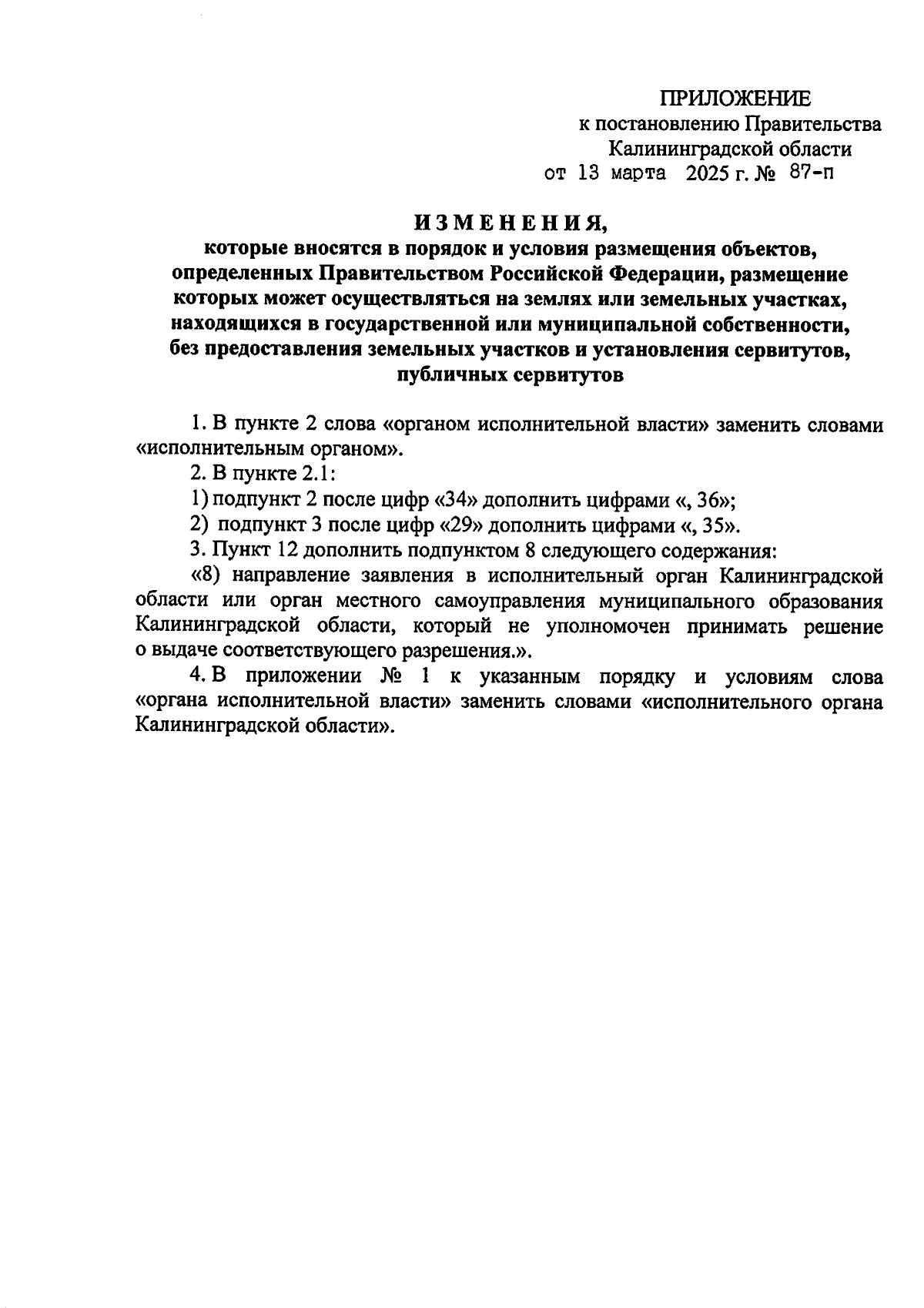 ПРИЛОЖЕНИЕ
к постановлению Правительства
Калининградской области
от 13 марта 2025 г. № 87-п

ИЗМЕНЕНИЯ,
которые вносятся в порядок и условия размещения объектов, определенных Правительством Российской Федерации, размещение которых может осуществляться на землях или земельных участках, находящихся в государственной или муниципальной собственности, без предоставления земельных участков и установления сервитутов, публичных сервитутов

1. В пункте 2 слова «органом исполнительной власти» заменить словами «исполнительным органом».

2. В пункте 2.1:

1) подпункт 2 после цифр «34» дополнить цифрами «, 36»;

2) подпункт 3 после цифр «29» дополнить цифрами «, 35».

3. Пункт 12 дополнить подпунктом 8 следующего содержания:

«8) направление заявления в исполнительный орган Калининградской области или орган местного самоуправления муниципального образования Калининградской области, который не уполномочен принимать решение о выдаче соответствующего разрешения.».

4. В приложении № 1 к указанным порядку и условиям слова «органа исполнительной власти» заменить словами «исполнительного органа Калининградской области».